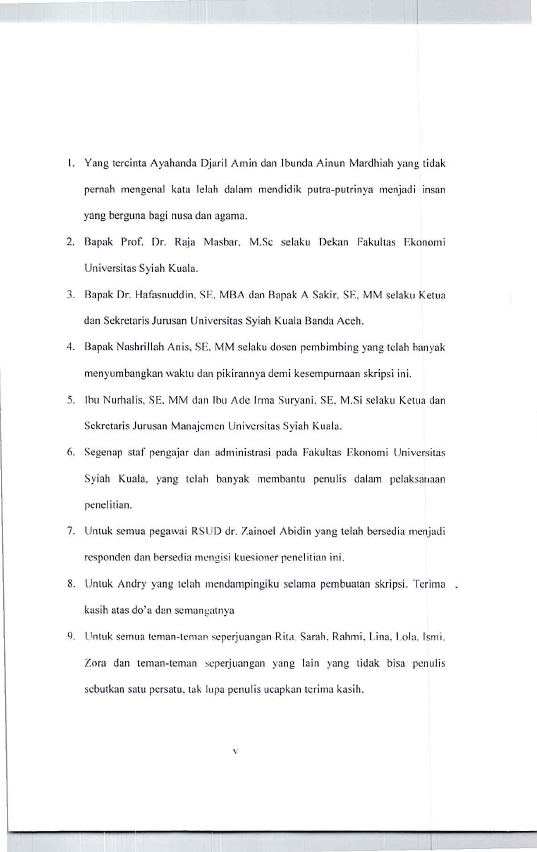 1. Yang tercinta Ayahanda Djaril Amin dan Ibunda Ainun Mardhiah yang tidak pernah mengenal kata lelah dalam mendidik putra-putrinya menjadi insan yang berguna bagi nusa dan agama.

2. Bapak Prof. Dr. Raja Masbar, M.Sc selaku Dekan Fakultas Ekonomi Universitas Syiah Kuala.

3. Bapak Dr. Hafasnuddin, SE, MBA dan Bapak A Sakir, SE, MM selaku Ketua dan Sekretaris Jurusan Universitas Syiah Kuala Banda Aceh.

4. Bapak Nashrillah Anis, SE, MM selaku dosen pembimbing yang telah banyak menyumbangkan waktu dan pikirannya demi kesempurnaan skripsi ini.

5. Ibu Nurhalis, SE, MM dan Ibu Ade Irma Suryani, SE, M.Si selaku Ketua dan Sekretaris Jurusan Manajemen Universitas Syiah Kuala.

6. Segenap staf pengajar dan administrasi pada Fakultas Ekonomi Universitas Syiah Kuala, yang telah banyak membantu penulis dalam pelaksanaan penelitian.

7. Untuk semua pegawai RSUD dr. Zainoel Abidin yang telah bersedia menjadi responden dan bersedia mengisi kuesioner penelitian ini.

8. Untuk Andry yang telah mendampingiku selama pembuatan skripsi. Terima kasih atas do'a dan semangatnya

9. Untuk semua teman-teman seperjuangan Rita, Sarah, Rahmi, Lina, Lola, Ismi, Zora dan teman-teman seperjuangan yang lain yang tidak bisa penulis sebutkan satu persatu, tak lupa penulis ucapkan terima kasih.

v